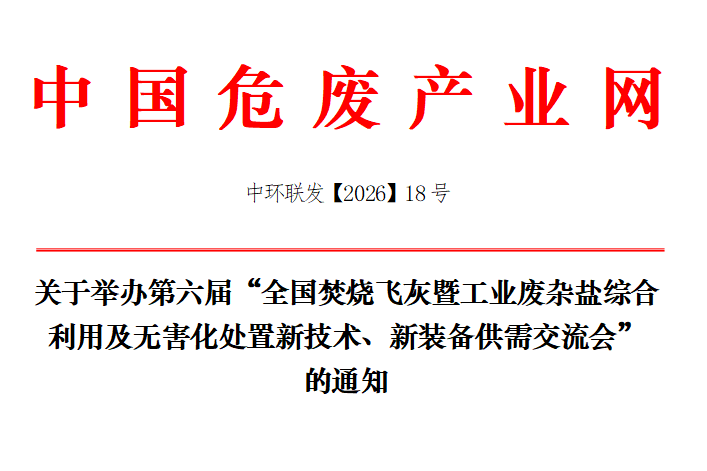 中国危废产业网

中环联发【2026】18号

关于举办第六届“全国焚烧飞灰暨工业废杂盐综合利用及无害化处置新技术、新装备供需交流会”的通知